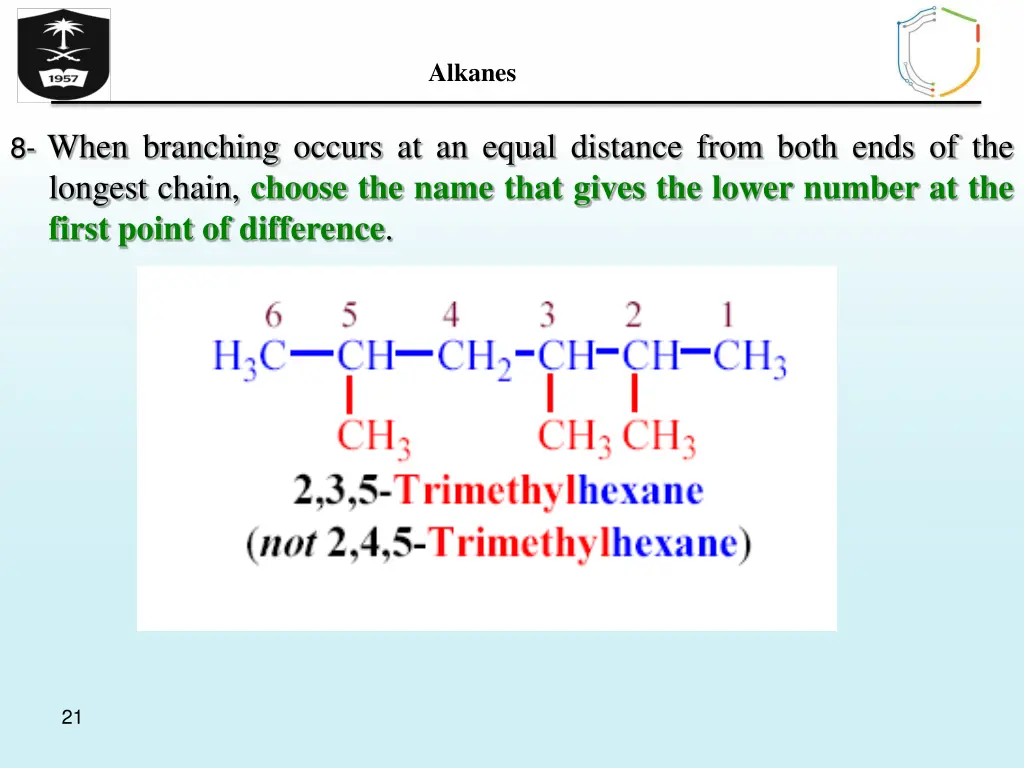 1957

Alkanes

8- When branching occurs at an equal distance from both ends of the longest chain, choose the name that gives the lower number at the first point of difference.

6 5 4 3 2 1

$H_3C-CH-CH_2-CH-CH-CH_3$

$CH_3$ $CH_3$ $CH_3$

2,3,5-Trimethylhexane

(not 2,4,5-Trimethylhexane)

21